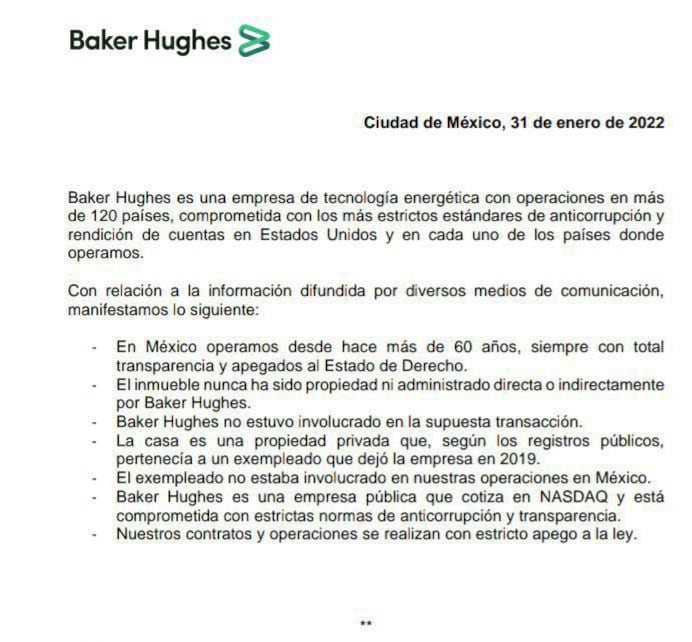 Baker Hughes

Ciudad de México, 31 de enero de 2022

Baker Hughes es una empresa de tecnología energética con operaciones en más de 120 países, comprometida con los más estrictos estándares de anticorrupción y rendición de cuentas en Estados Unidos y en cada uno de los países donde operamos.

Con relación a la información difundida por diversos medios de comunicación, manifestamos lo siguiente:

- En México operamos desde hace más de 60 años, siempre con total transparencia y apegados al Estado de Derecho.
- El inmueble nunca ha sido propiedad ni administrado directa o indirectamente por Baker Hughes.
- Baker Hughes no estuvo involucrado en la supuesta transacción.
- La casa es una propiedad privada que, según los registros públicos, pertenecía a un exempleado que dejó la empresa en 2019.
- El exempleado no estaba involucrado en nuestras operaciones en México.
- Baker Hughes es una empresa pública que cotiza en NASDAQ y está comprometida con estrictas normas de anticorrupción y transparencia.
- Nuestros contratos y operaciones se realizan con estricto apego a la ley.

**